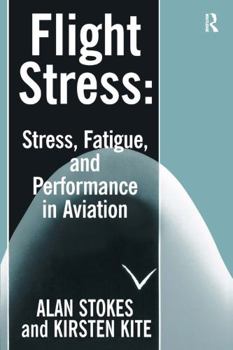 R

Flight Stress:

Stress, Fatigue, and Performance in Aviation

ALAN STOKES and KIRSTEN KITE